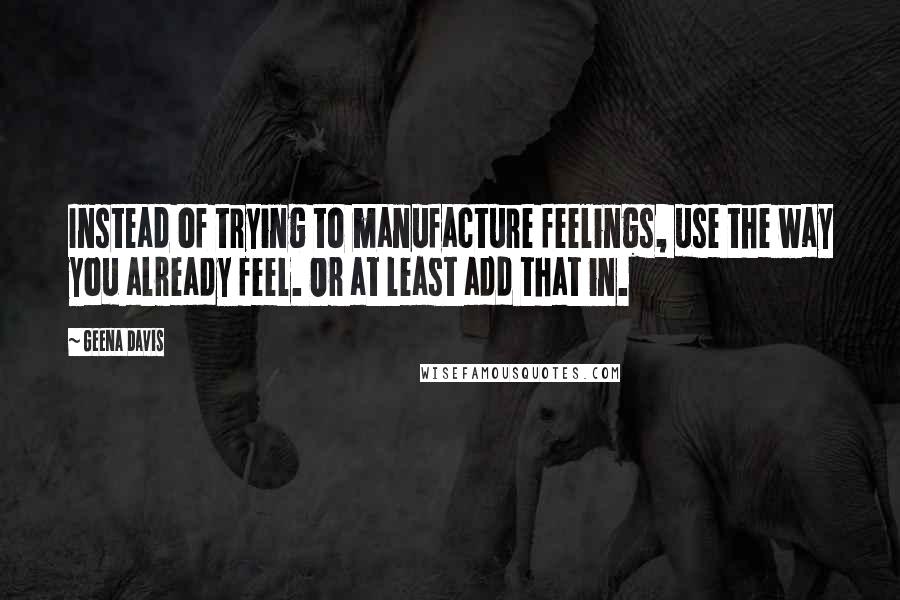 INSTEAD OF TRYING TO MANUFACTURE FEELINGS, USE THE WAY YOU ALREADY FEEL. OR AT LEAST ADD THAT IN.

~ GEENA DAVIS

WISEFAMOUSQUOTES.COM